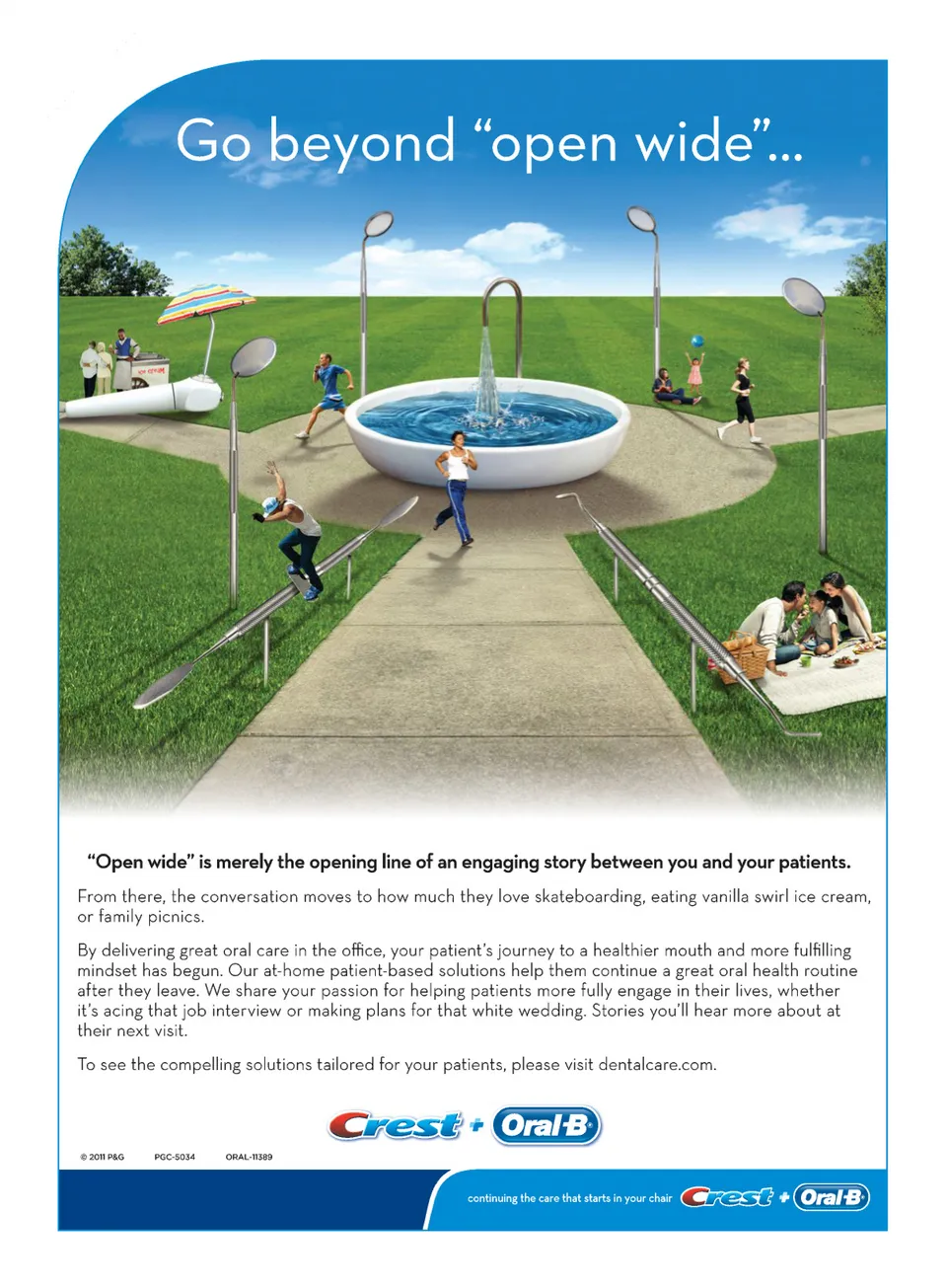 Go beyond "open wide"...

"Open wide" is merely the opening line of an engaging story between you and your patients.

From there, the conversation moves to how much they love skateboarding, eating vanilla swirl ice cream, or family picnics.

By delivering great oral care in the office, your patient's journey to a healthier mouth and more fulfilling mindset has begun. Our at-home patient-based solutions help them continue a great oral health routine after they leave. We share your passion for helping patients more fully engage in their lives, whether it's acing that job interview or making plans for that white wedding. Stories you'll hear more about at their next visit.

To see the compelling solutions tailored for your patients, please visit dentalcare.com.

Crest + Oral-B

© 2011 P&G PGC-5034 ORAL-11389

continuing the care that starts in your chair Crest + Oral-B